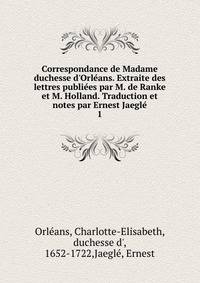 Correspondance de Madame duchesse d'Orléans. Extraite des lettres publiées par M. de Ranke et M. Holland. Traduction et notes par Ernest Jaeglé
1

Orléans, Charlotte-Elisabeth, duchesse d', 1652-1722,Jaeglé, Ernest